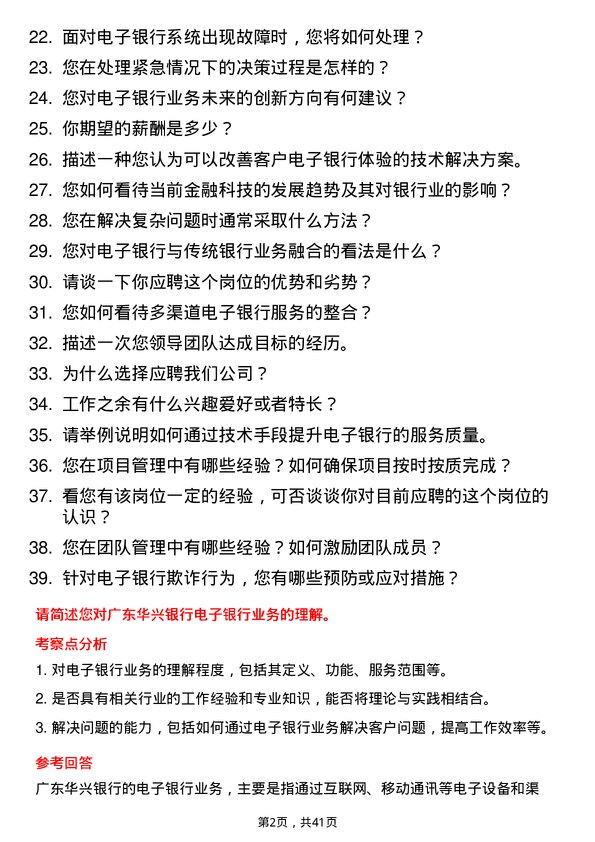 22. 面对电子银行系统出现故障时，您将如何处理？
23. 您在处理紧急情况下的决策过程是怎样的？
24. 您对电子银行业务未来的创新方向有何建议？
25. 你期望的薪酬是多少？
26. 描述一种您认为可以改善客户电子银行体验的技术解决方案。
27. 您如何看待当前金融科技的发展趋势及其对银行业的影响？
28. 您在解决复杂问题时通常采取什么方法？
29. 您对电子银行与传统银行业务融合的看法是什么？
30. 请谈一下你应聘这个岗位的优势和劣势？
31. 您如何看待多渠道电子银行服务的整合？
32. 描述一次您领导团队达成目标的经历。
33. 为什么选择应聘我们公司？
34. 工作之余有什么兴趣爱好或者特长？
35. 请举例说明如何通过技术手段提升电子银行的服务质量。
36. 您在项目管理中有哪些经验？如何确保项目按时按质完成？
37. 看您有该岗位一定的经验，可否谈谈你对目前应聘的这个岗位的认识？
38. 您在团队管理中有哪些经验？如何激励团队成员？
39. 针对电子银行欺诈行为，您有哪些预防或应对措施？

请简述您对广东华兴银行电子银行业务的理解。

考察点分析

1. 对电子银行业务的理解程度，包括其定义、功能、服务范围等。
2. 是否具有相关行业的工作经验和专业知识，能否将理论与实践相结合。
3. 解决问题的能力，包括如何通过电子银行业务解决客户问题，提高工作效率等。

参考回答

广东华兴银行的电子银行业务，主要是指通过互联网、移动通讯等电子设备和渠

第2页，共41页